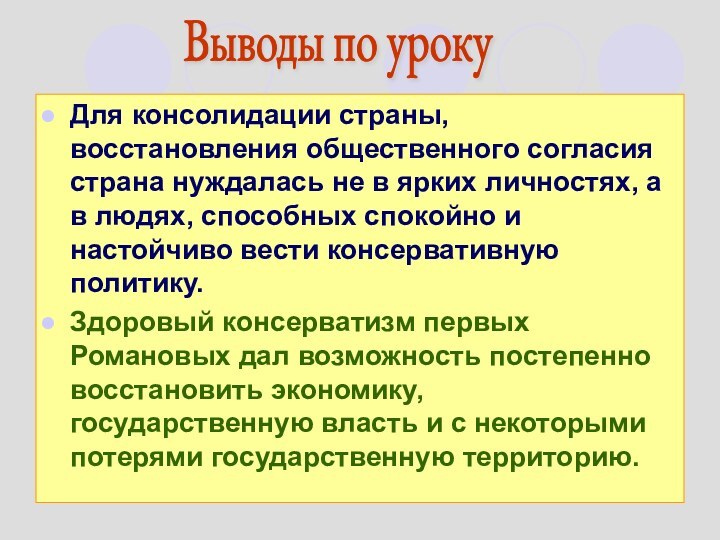 Выводы по уроку

Для консолидации страны, восстановления общественного согласия страна нуждалась не в ярких личностях, а в людях, способных спокойно и настойчиво вести консервативную политику.

Здоровый консерватизм первых Романовых дал возможность постепенно восстановить экономику, государственную власть и с некоторыми потерями государственную территорию.